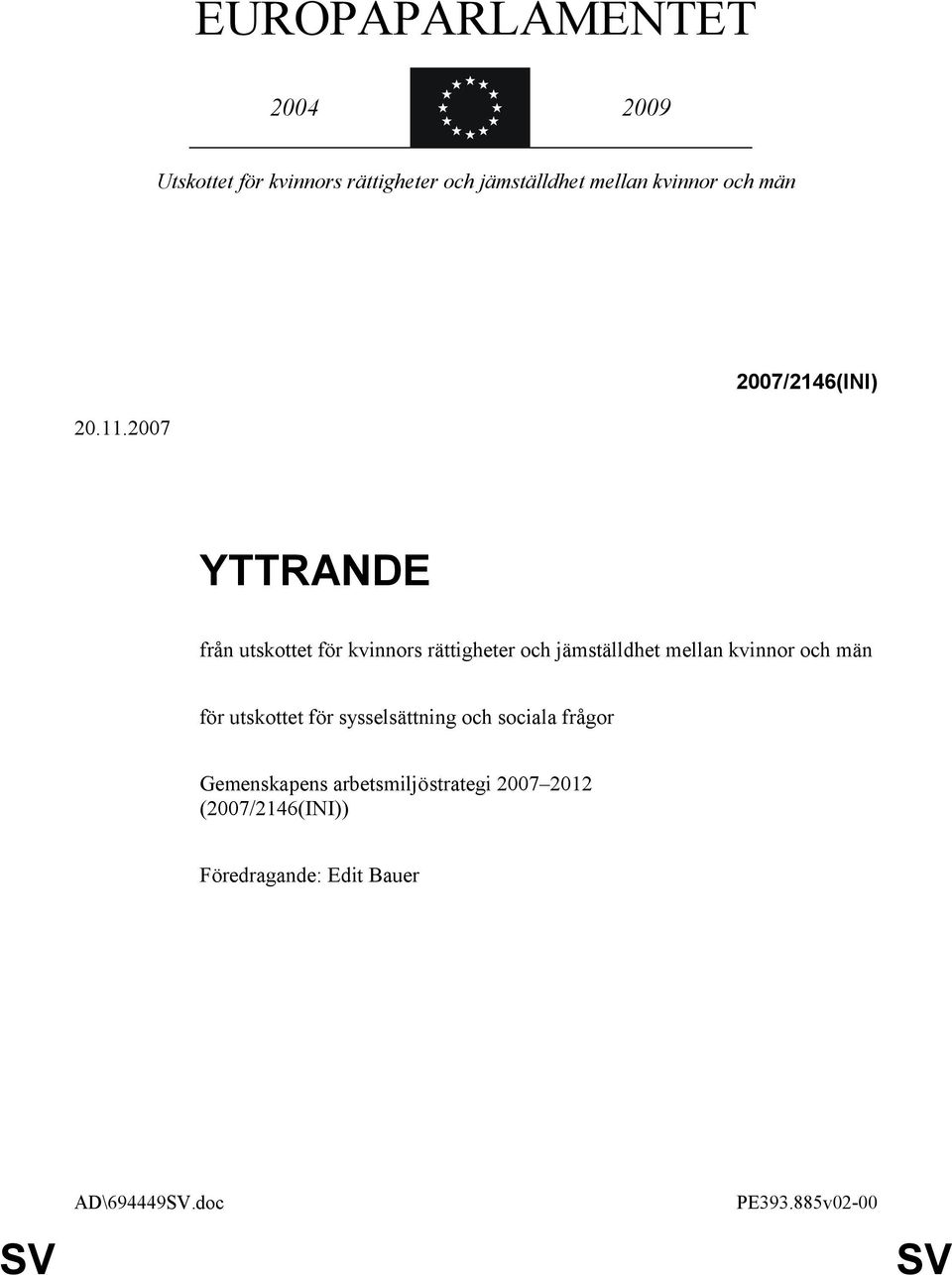 EUROPAPARLAMENTET

2004 2009

Utskottet för kvinnors rättigheter och jämställdhet mellan kvinnor och män

2007/2146(INI)

20.11.2007

YTTRANDE

från utskottet för kvinnors rättigheter och jämställdhet mellan kvinnor och män

för utskottet för sysselsättning och sociala frågor

Gemenskapens arbetsmiljöstrategi 2007–2012
(2007/2146(INI))

Föredragande: Edit Bauer

AD\694449SV.doc PE393.885v02-00

SV SV